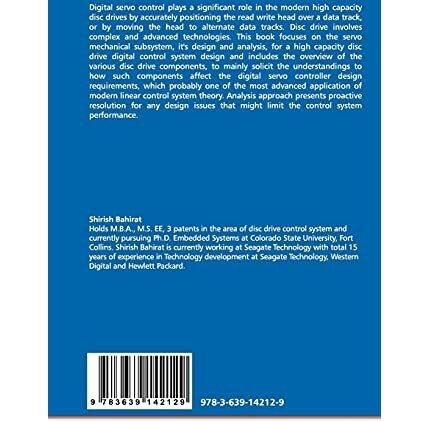 Digital servo control plays a significant role in the modern high capacity disc drives by accurately positioning the read write head over a data track, or by moving the head to alternate data tracks. Disc drive involves complex and advanced technologies. This book focuses on the servo mechanical subsystem, it's design and analysis, for a high capacity disc drive digital control system design and includes the overview of the various disc drive components, to mainly solicit the understandings to how such components affect the digital servo controller design requirements, which probably one of the most advanced application of modern linear control system theory. Analysis approach presents proactive resolution for any design issues that might limit the control system performance.

Shirish Bahirat
Holds M.B.A., M.S. EE, 3 patents in the area of disc drive control system and currently pursuing Ph.D. Embedded Systems at Colorado State University, Fort Collins. Shirish Bahirat is currently working at Seagate Technology with total 15 years of experience in Technology development at Seagate Technology, Western Digital and Hewlett Packard.

9 783639 142129

978-3-639-14212-9